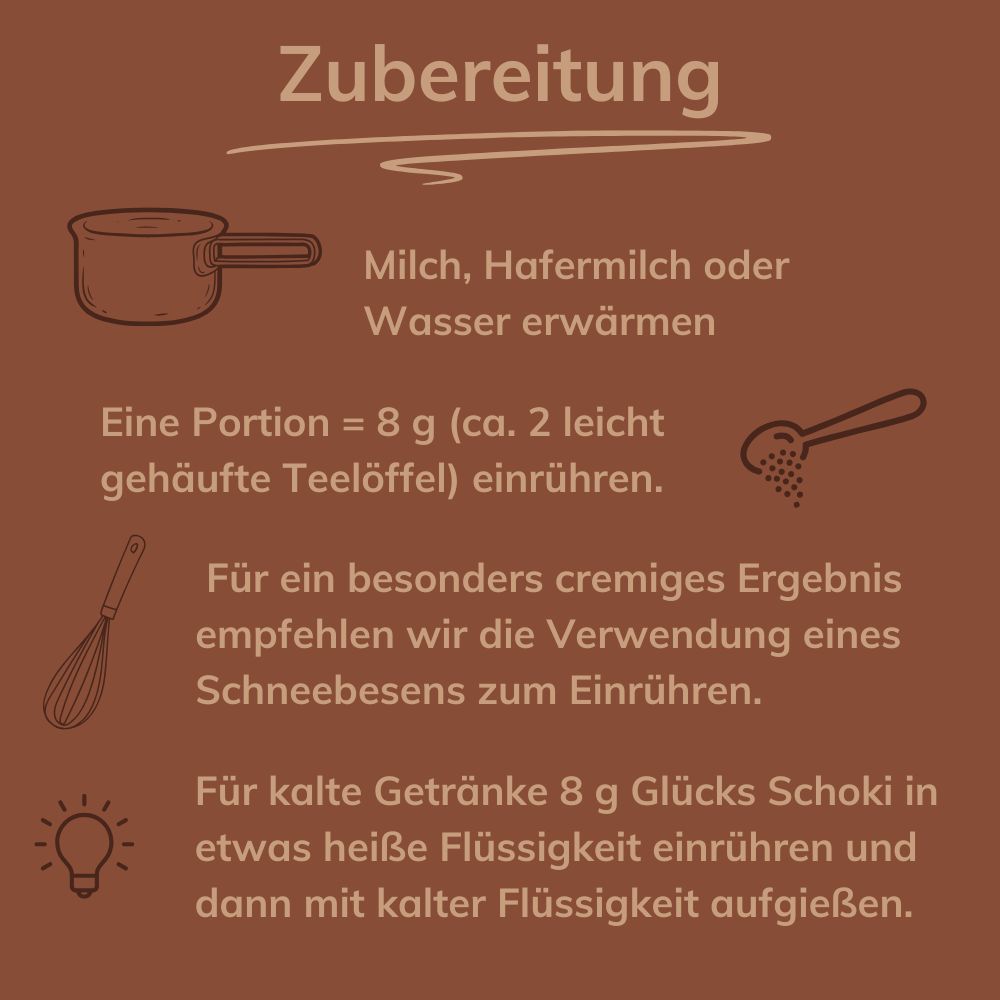 Zubereitung

Milch, Hafermilch oder Wasser erwärmen

Eine Portion = 8 g (ca. 2 leicht gehäufte Teelöffel) einrühren.

Für ein besonders cremiges Ergebnis empfehlen wir die Verwendung eines Schneebesens zum Einrühren.

Für kalte Getränke 8 g Glücks Schoki in etwas heiße Flüssigkeit einrühren und dann mit kalter Flüssigkeit aufgießen.